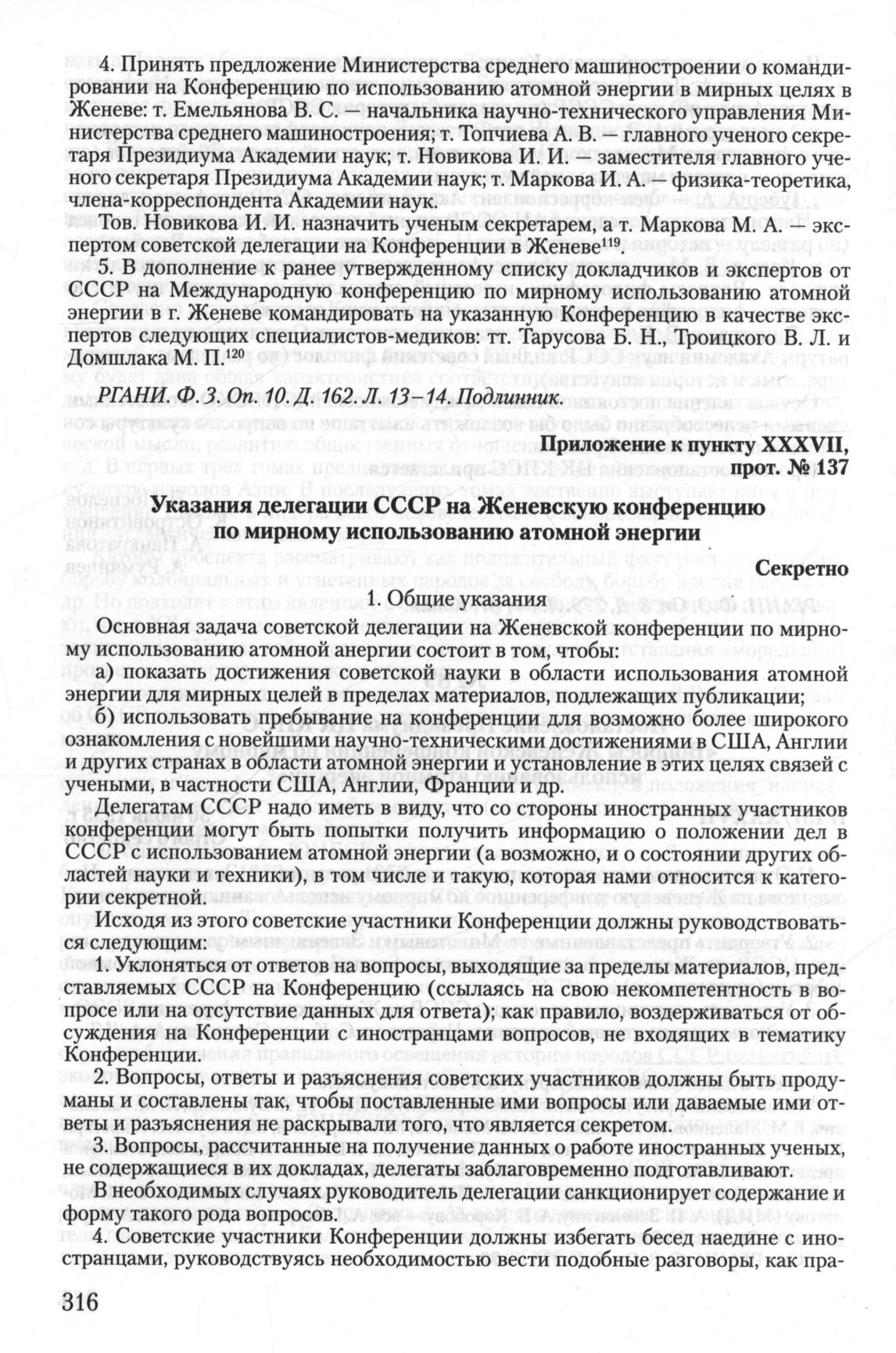 4. Принять предложение Министерства среднего машиностроении о командировании на Конференцию по использованию атомной энергии в мирных целях в Женеве: т. Емельянова В. С. — начальника научно-технического управления Министерства среднего машиностроения; т. Топчиева А. В. — главного ученого секретаря Президиума Академии наук; т. Новикова И. И. — заместителя главного ученого секретаря Президиума Академии наук; т. Маркова И. А. — физика-теоретика, члена-корреспондента Академии наук.

Тов. Новикова И. И. назначить ученым секретарем, а т. Маркова М. А. — экспертом советской делегации на Конференции в Женеве$^{119}$.

5. В дополнение к ранее утвержденному списку докладчиков и экспертов от СССР на Международную конференцию по мирному использованию атомной энергии в г. Женеве командировать на указанную Конференцию в качестве экспертов следующих специалистов-медиков: тт. Тарусова Б. Н., Троицкого В. Л. и Домшлака М. П.$^{120}$

РГАНИ. Ф. 3. Оп. 10. Д. 162. Л. 13–14. Подлинник.

Приложение к пункту XXXVII, прот. № 137

Указания делегации СССР на Женевскую конференцию по мирному использованию атомной энергии

Секретно

1. Общие указания

Основная задача советской делегации на Женевской конференции по мирному использованию атомной анергии состоит в том, чтобы:

а) показать достижения советской науки в области использования атомной энергии для мирных целей в пределах материалов, подлежащих публикации;

б) использовать пребывание на конференции для возможно более широкого ознакомления с новейшими научно-техническими достижениями в США, Англии и других странах в области атомной энергии и установление в этих целях связей с учеными, в частности США, Англии, Франции и др.

Делегатам СССР надо иметь в виду, что со стороны иностранных участников конференции могут быть попытки получить информацию о положении дел в СССР с использованием атомной энергии (а возможно, и о состоянии других областей науки и техники), в том числе и такую, которая нами относится к категории секретной.

Исходя из этого советские участники Конференции должны руководствоваться следующим:

1. Уклоняться от ответов на вопросы, выходящие за пределы материалов, представляемых СССР на Конференцию (ссылаясь на свою некомпетентность в вопросе или на отсутствие данных для ответа); как правило, воздерживаться от обсуждения на Конференции с иностранцами вопросов, не входящих в тематику Конференции.

2. Вопросы, ответы и разъяснения советских участников должны быть продуманы и составлены так, чтобы поставленные ими вопросы или даваемые ими ответы и разъяснения не раскрывали того, что является секретом.

3. Вопросы, рассчитанные на получение данных о работе иностранных ученых, не содержащиеся в их докладах, делегаты заблаговременно подготавливают.

В необходимых случаях руководитель делегации санкционирует содержание и форму такого рода вопросов.

4. Советские участники Конференции должны избегать бесед наедине с иностранцами, руководствуясь необходимостью вести подобные разговоры, как пра-

316